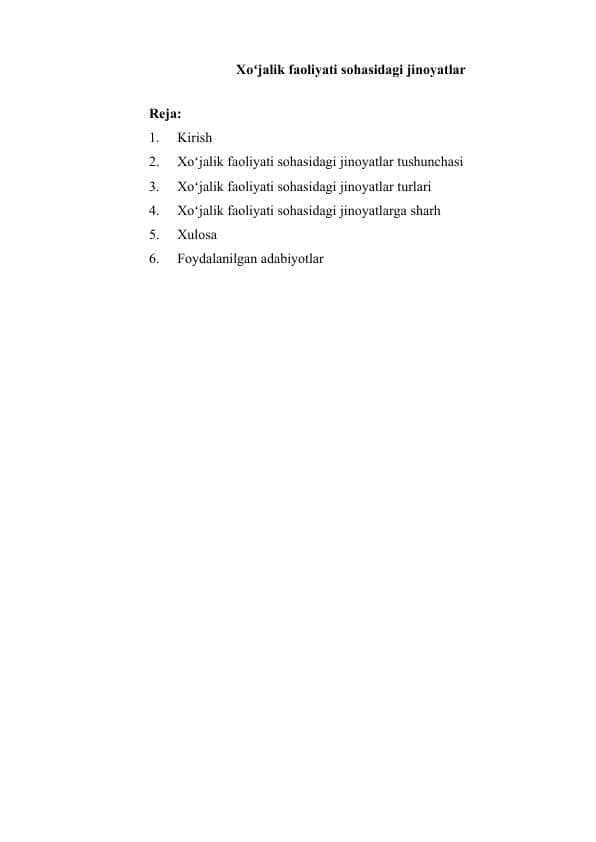 Xo‘jalik faoliyati sohasidagi jinoyatlar

Reja:
1. Kirish
2. Xo‘jalik faoliyati sohasidagi jinoyatlar tushunchasi
3. Xo‘jalik faoliyati sohasidagi jinoyatlar turlari
4. Xo‘jalik faoliyati sohasidagi jinoyatlarga sharh
5. Xulosa
6. Foydalanilgan adabiyotlar